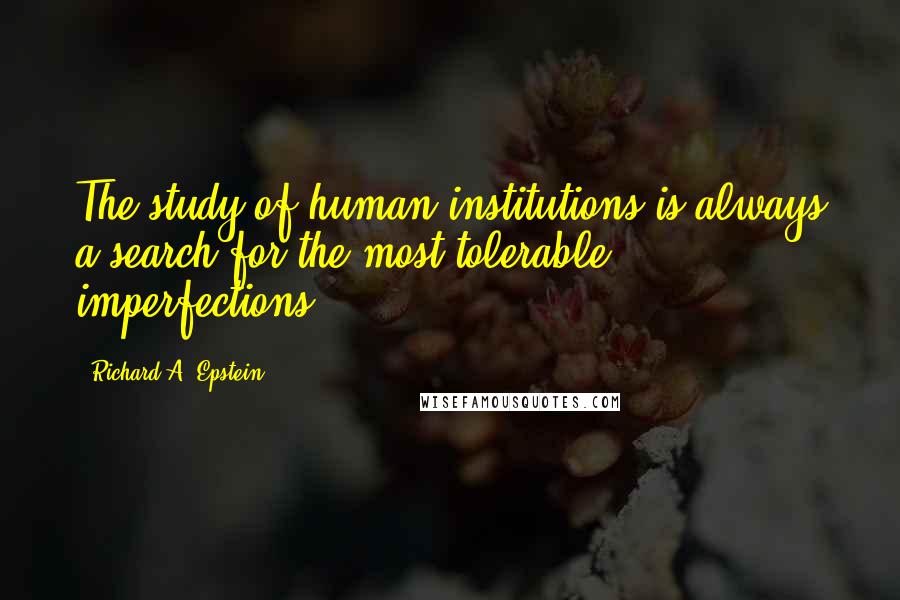 The study of human institutions is always a search for the most tolerable imperfections.

Richard A. Epstein

WISEFAMOUSQUOTES.COM